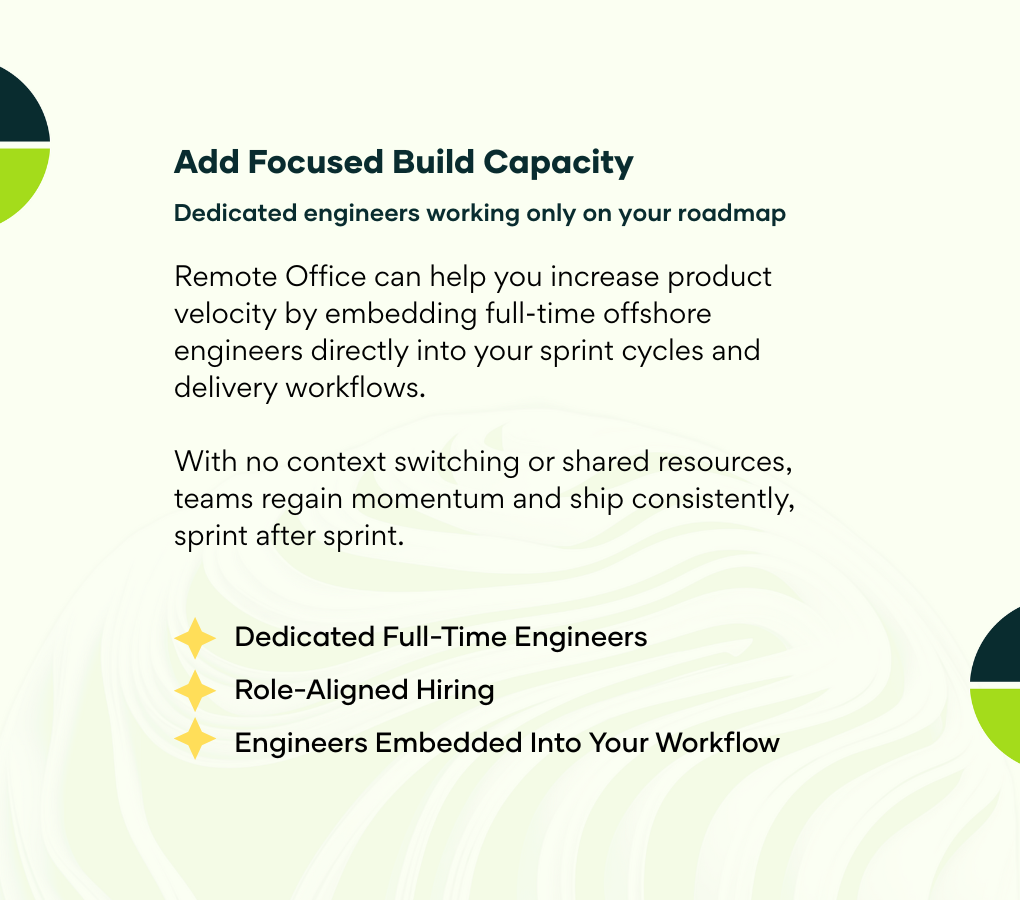 Add Focused Build Capacity

Dedicated engineers working only on your roadmap

Remote Office can help you increase product velocity by embedding full-time offshore engineers directly into your sprint cycles and delivery workflows.

With no context switching or shared resources, teams regain momentum and ship consistently, sprint after sprint.

Dedicated Full-Time Engineers
Role-Aligned Hiring
Engineers Embedded Into Your Workflow